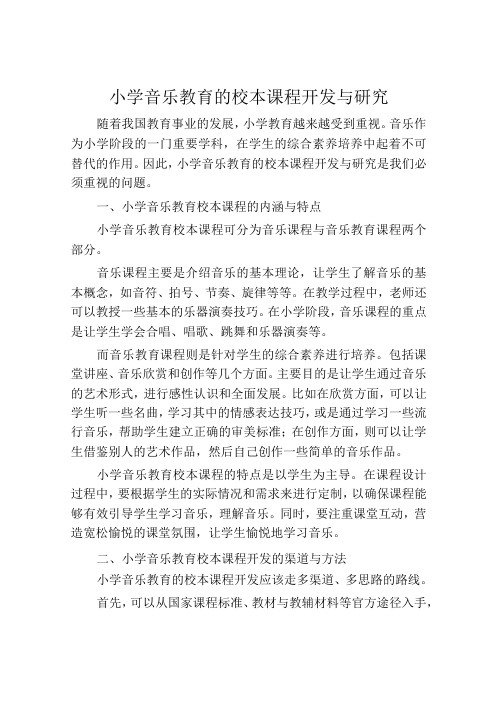 小学音乐教育的校本课程开发与研究

随着我国教育事业的发展，小学教育越来越受到重视。音乐作为小学阶段的一门重要学科，在学生的综合素养培养中起着不可替代的作用。因此，小学音乐教育的校本课程开发与研究是我们必须重视的问题。

一、小学音乐教育校本课程的内涵与特点

小学音乐教育校本课程可分为音乐课程与音乐教育课程两个部分。

音乐课程主要是介绍音乐的基本理论，让学生了解音乐的基本概念，如音符、拍号、节奏、旋律等等。在教学过程中，老师还可以教授一些基本的乐器演奏技巧。在小学阶段，音乐课程的重点是让学生学会合唱、唱歌、跳舞和乐器演奏等。

而音乐教育课程则是针对学生的综合素养进行培养。包括课堂讲座、音乐欣赏和创作等几个方面。主要目的是让学生通过音乐的艺术形式，进行感性认识和全面发展。比如在欣赏方面，可以让学生听一些名曲，学习其中的情感表达技巧，或是通过学习一些流行音乐，帮助学生建立正确的审美标准；在创作方面，则可以让学生借鉴别人的艺术作品，然后自己创作一些简单的音乐作品。

小学音乐教育校本课程的特点是以学生为主导。在课程设计过程中，要根据学生的实际情况和需求来进行定制，以确保课程能够有效引导学生学习音乐，理解音乐。同时，要注重课堂互动，营造宽松愉悦的课堂氛围，让学生愉悦地学习音乐。

二、小学音乐教育校本课程开发的渠道与方法

小学音乐教育的校本课程开发应该走多渠道、多思路的路线。

首先，可以从国家课程标准、教材与教辅材料等官方途径入手，